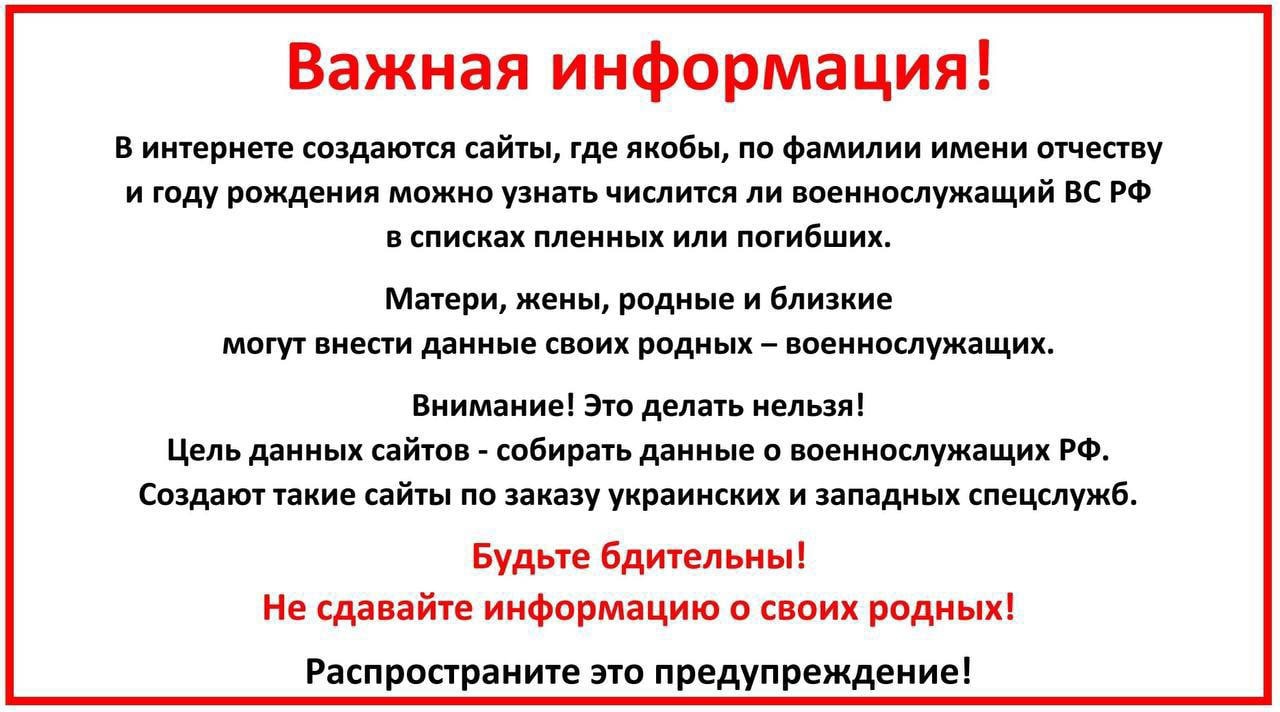 Важная информация!

В интернете создаются сайты, где якобы, по фамилии имени отчеству и году рождения можно узнать числится ли военнослужащий ВС РФ в списках пленных или погибших.

Матери, жены, родные и близкие могут внести данные своих родных – военнослужащих.

Внимание! Это делать нельзя!
Цель данных сайтов - собирать данные о военнослужащих РФ.
Создают такие сайты по заказу украинских и западных спецслужб.

Будьте бдительны!
Не сдавайте информацию о своих родных!

Распространите это предупреждение!